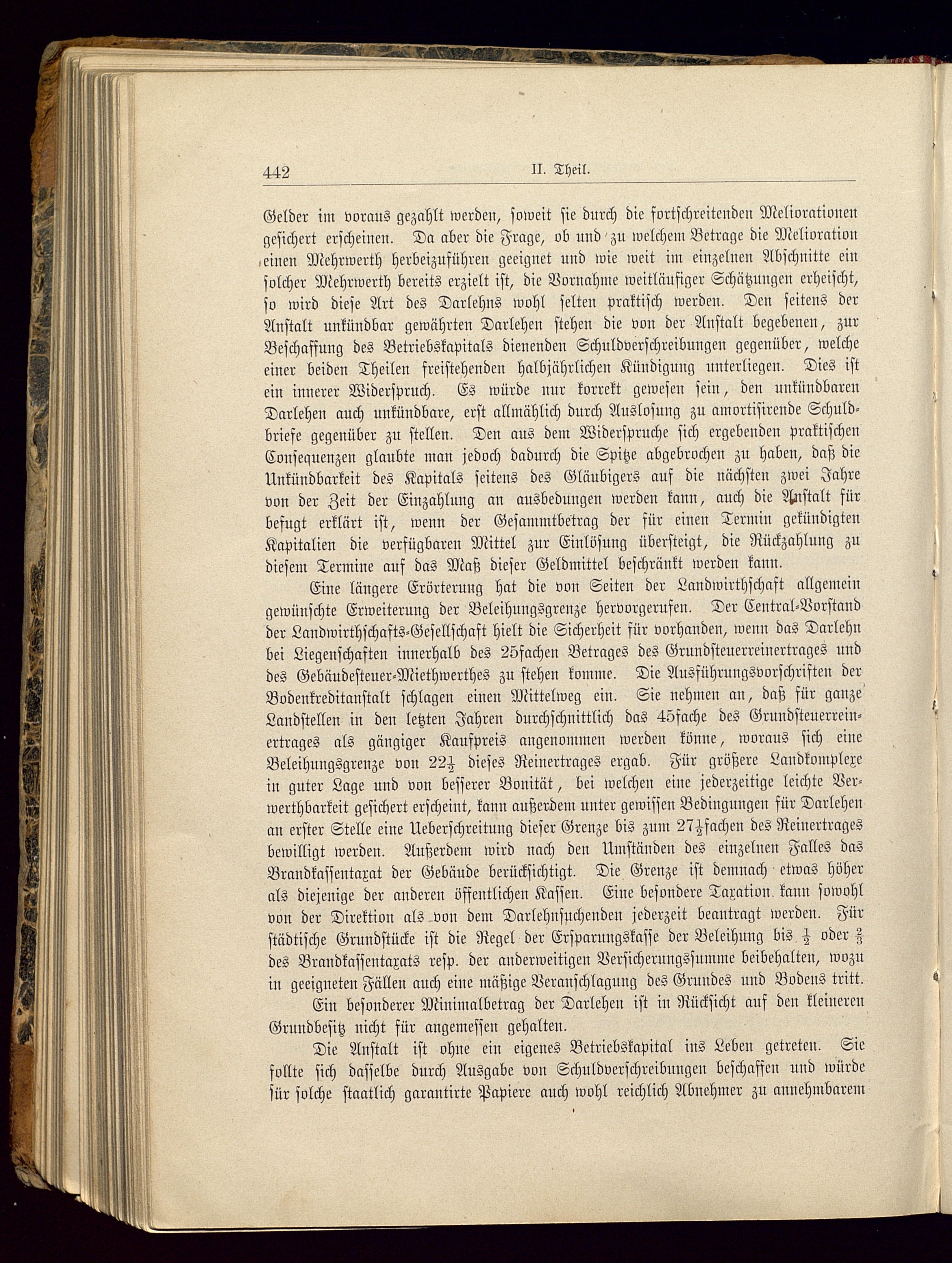 442 II. Theil.

Gelder im voraus gezahlt werden, soweit sie durch die fortschreitenden Meliorationen gesichert erscheinen. Da aber die Frage, ob und zu welchem Betrage die Melioration einen Mehrwerth herbeizuführen geeignet und wie weit im einzelnen Abschnitte ein solcher Mehrwerth bereits erzielt ist, die Vornahme weitläufiger Schätzungen erheischt, so wird diese Art des Darlehns wohl selten praktisch werden. Den seitens der Anstalt unkündbar gewährten Darlehen stehen die von der Anstalt begebenen, zur Beschaffung des Betriebskapitals dienenden Schuldverschreibungen gegenüber, welche einer beiden Theilen freistehenden halbjährlichen Kündigung unterliegen. Dies ist ein innerer Widerspruch. Es würde nur korrekt gewesen sein, den unkündbaren Darlehen auch unkündbare, erst allmählich durch Auslosung zu amortisirende Schuldbriefe gegenüber zu stellen. Den aus dem Widerspruche sich ergebenden praktischen Consequenzen glaubte man jedoch dadurch die Spitze abgebrochen zu haben, daß die Unkündbarkeit des Kapitals seitens des Gläubigers auf die nächsten zwei Jahre von der Zeit der Einzahlung an ausbedungen werden kann, auch die Anstalt für befugt erklärt ist, wenn der Gesammtbetrag der für einen Termin gekündigten Kapitalien die verfügbaren Mittel zur Einlösung übersteigt, die Rückzahlung zu diesem Termine auf das Maß dieser Geldmittel beschränkt werden kann.

Eine längere Erörterung hat die von Seiten der Landwirthschaft allgemein gewünschte Erweiterung der Beleihungsgrenze hervorgerufen. Der Central-Vorstand der Landwirthschafts-Gesellschaft hielt die Sicherheit für vorhanden, wenn das Darlehn bei Liegenschaften innerhalb des 25fachen Betrages des Grundsteuerreinertrages und des Gebäudesteuer-Miethwerthes zu stehen komme. Die Ausführungsvorschriften der Bodenkreditanstalt schlagen einen Mittelweg ein. Sie nehmen an, daß für ganze Landstellen in den letzten Jahren durchschnittlich das 45fache des Grundsteuerreinertrages als gängiger Kaufpreis angenommen werden könne, woraus sich eine Beleihungsgrenze von $22\frac{1}{2}$ dieses Reinertrages ergab. Für größere Landkomplexe in guter Lage und von besserer Bonität, bei welchen eine jederzeitige leichte Verwerthbarkeit gesichert erscheint, kann außerdem unter gewissen Bedingungen für Darlehen an erster Stelle eine Ueberschreitung dieser Grenze bis zum $27\frac{1}{2}$fachen des Reinertrages bewilligt werden. Außerdem wird nach den Umständen des einzelnen Falles das Brandkassentaxat der Gebäude berücksichtigt. Die Grenze ist demnach etwas höher als diejenige der anderen öffentlichen Kassen. Eine besondere Taxation kann sowohl von der Direktion als von dem Darlehnsuchenden jederzeit beantragt werden. Für städtische Grundstücke ist die Regel der Ersparungskasse der Beleihung bis $\frac{1}{2}$ oder $\frac{2}{3}$ des Brandkassentaxats resp. der anderweitigen Versicherungssumme beibehalten, wozu in geeigneten Fällen auch eine mäßige Veranschlagung des Grundes und Bodens tritt.

Ein besonderer Minimalbetrag der Darlehen ist in Rücksicht auf den kleineren Grundbesitz nicht für angemessen gehalten.

Die Anstalt ist ohne ein eigenes Betriebskapital ins Leben getreten. Sie sollte sich dasselbe durch Ausgabe von Schuldverschreibungen beschaffen und würde für solche staatlich garantirte Papiere auch wohl reichlich Abnehmer zu annehmbarem